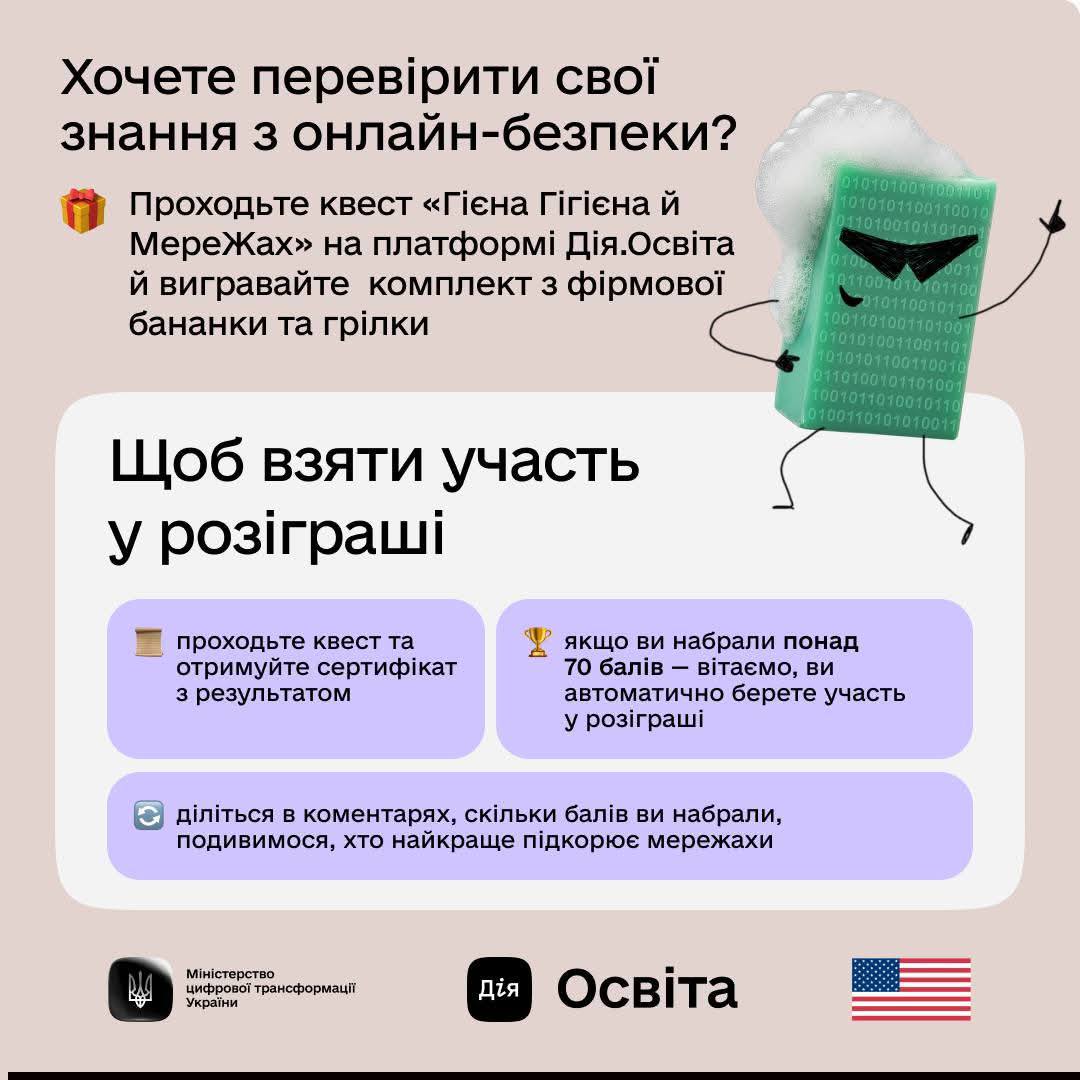 Хочете перевірити свої знання з онлайн-безпеки?

Проходьте квест «Гієна Гігієна й МереЖах» на платформі Дія.Освіта й вигравайте комплект з фірмової бананки та грілки

Щоб взяти участь у розіграші

проходьте квест та отримуйте сертифікат з результатом

якщо ви набрали понад 70 балів — вітаємо, ви автоматично берете участь у розіграші

діліться в коментарях, скільки балів ви набрали, подивимося, хто найкраще підкорює мережахи

Міністерство цифрової трансформації України

Дія Освіта